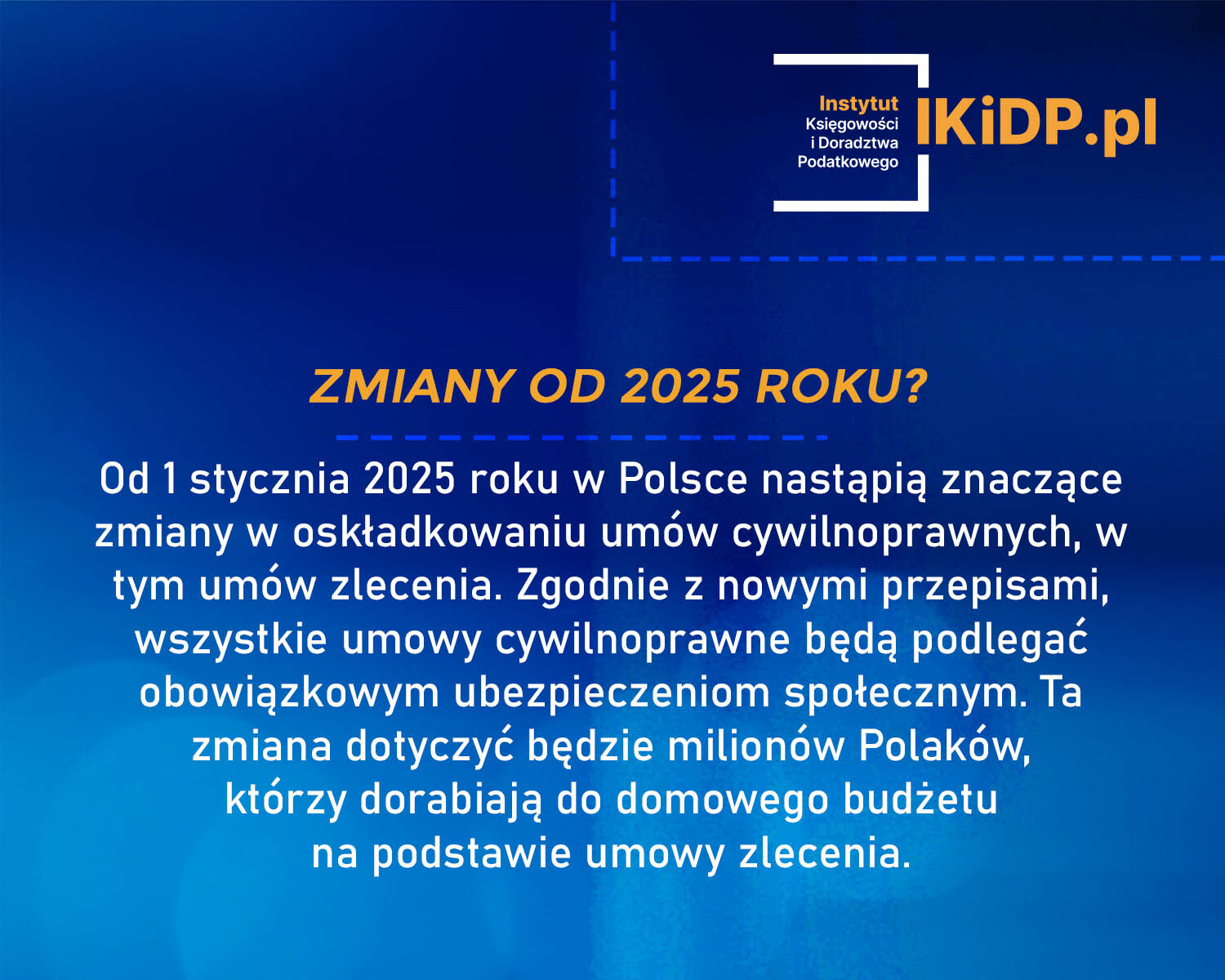 Instytut
Księgowości
i Doradztwa
Podatkowego
IKiDP.pl

ZMIANY OD 2025 ROKU?

Od 1 stycznia 2025 roku w Polsce nastąpią znaczące zmiany w oskładkowaniu umów cywilnoprawnych, w tym umów zlecenia. Zgodnie z nowymi przepisami, wszystkie umowy cywilnoprawne będą podlegać obowiązkowym ubezpieczeniom społecznym. Ta zmiana dotyczyć będzie milionów Polaków, którzy dorabiają do domowego budżetu na podstawie umowy zlecenia.